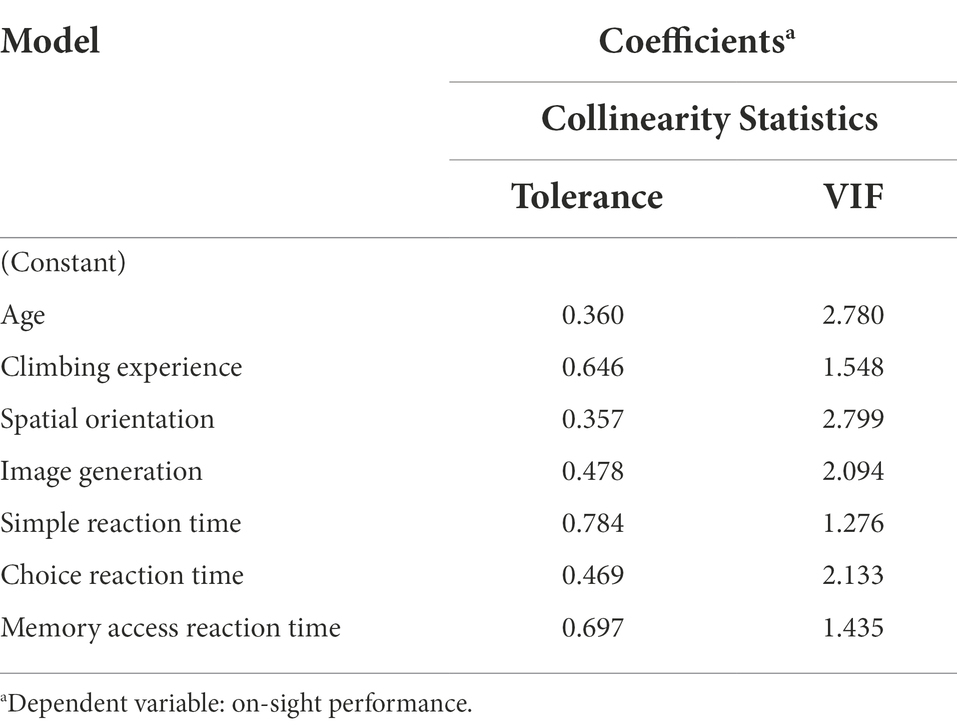 | Model | Coefficients$^a$ | |
|---|---|---|
| | Collinearity Statistics | |
| | Tolerance | VIF |
| (Constant) | | |
| Age | 0.360 | 2.780 |
| Climbing experience | 0.646 | 1.548 |
| Spatial orientation | 0.357 | 2.799 |
| Image generation | 0.478 | 2.094 |
| Simple reaction time | 0.784 | 1.276 |
| Choice reaction time | 0.469 | 2.133 |
| Memory access reaction time | 0.697 | 1.435 |

$^a$Dependent variable: on-sight performance.